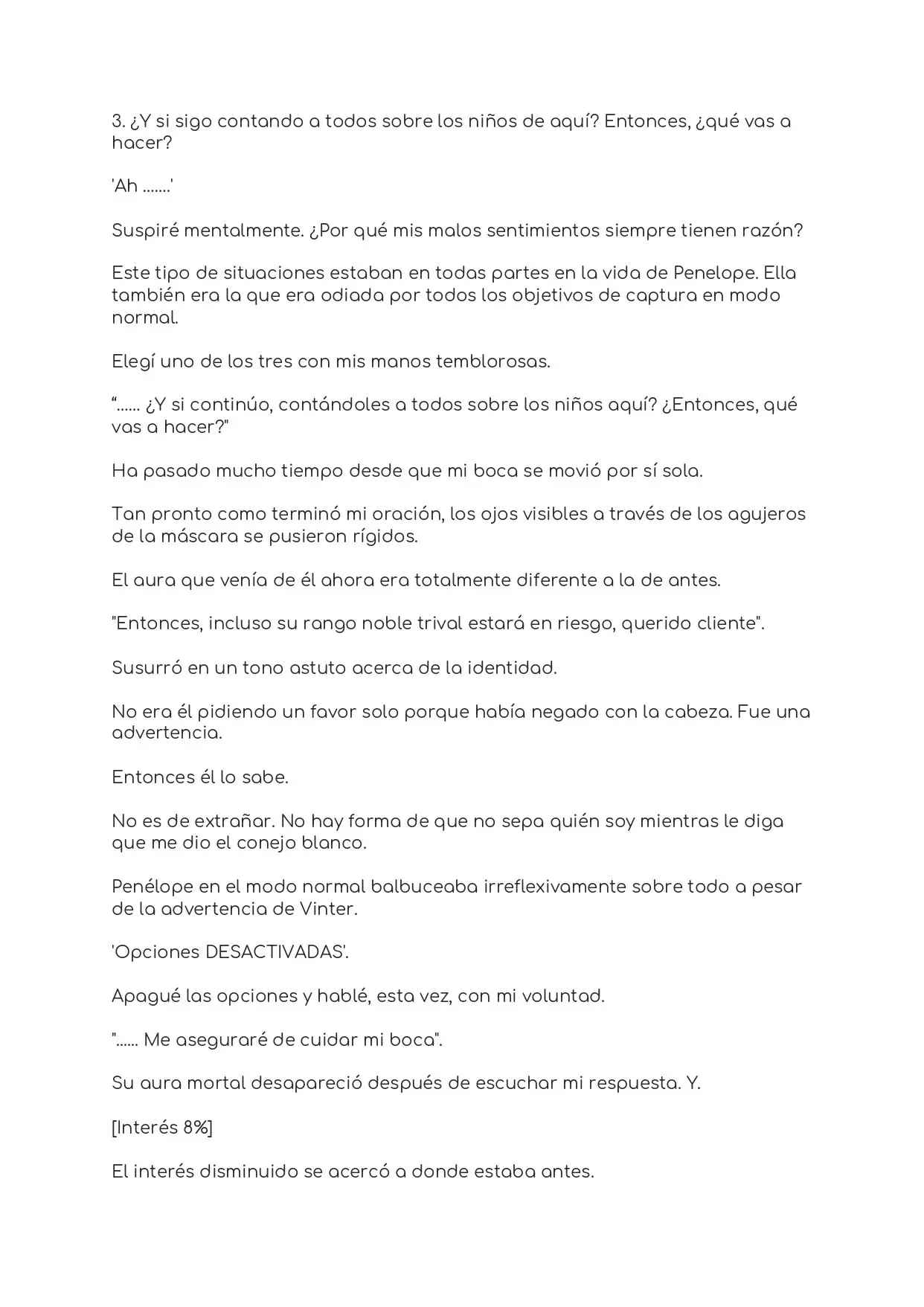 3. ¿Y si sigo contando a todos sobre los niños de aquí? Entonces, ¿qué vas a hacer?

'Ah .......'

Suspiré mentalmente. ¿Por qué mis malos sentimientos siempre tienen razón?

Este tipo de situaciones estaban en todas partes en la vida de Penelope. Ella también era la que era odiada por todos los objetivos de captura en modo normal.

Elegí uno de los tres con mis manos temblorosas.

"...... ¿Y si continúo, contándoles a todos sobre los niños aquí? ¿Entonces, qué vas a hacer?"

Ha pasado mucho tiempo desde que mi boca se movió por sí sola.

Tan pronto como terminó mi oración, los ojos visibles a través de los agujeros de la máscara se pusieron rígidos.

El aura que venía de él ahora era totalmente diferente a la de antes.

"Entonces, incluso su rango noble trival estará en riesgo, querido cliente".

Susurró en un tono astuto acerca de la identidad.

No era él pidiendo un favor solo porque había negado con la cabeza. Fue una advertencia.

Entonces él lo sabe.

No es de extrañar. No hay forma de que no sepa quién soy mientras le diga que me dio el conejo blanco.

Penélope en el modo normal balbuceaba irreflexivamente sobre todo a pesar de la advertencia de Vinter.

'Opciones DESACTIVADAS'.

Apagué las opciones y hablé, esta vez, con mi voluntad.

"...... Me aseguraré de cuidar mi boca".

Su aura mortal desapareció después de escuchar mi respuesta. Y.

[Interés 8%]

El interés disminuido se acercó a donde estaba antes.